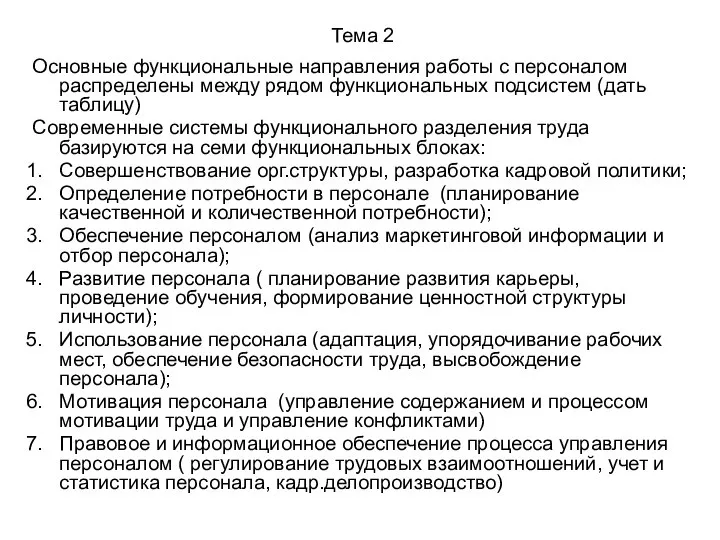 Тема 2

Основные функциональные направления работы с персоналом распределены между рядом функциональных подсистем (дать таблицу)

Современные системы функционального разделения труда базируются на семи функциональных блоках:

1. Совершенствование орг.структуры, разработка кадровой политики;
2. Определение потребности в персонале (планирование качественной и количественной потребности);
3. Обеспечение персоналом (анализ маркетинговой информации и отбор персонала);
4. Развитие персонала ( планирование развития карьеры, проведение обучения, формирование ценностной структуры личности);
5. Использование персонала (адаптация, упорядочивание рабочих мест, обеспечение безопасности труда, высвобождение персонала);
6. Мотивация персонала (управление содержанием и процессом мотивации труда и управление конфликтами)
7. Правовое и информационное обеспечение процесса управления персоналом ( регулирование трудовых взаимоотношений, учет и статистика персонала, кадр.делопроизводство)